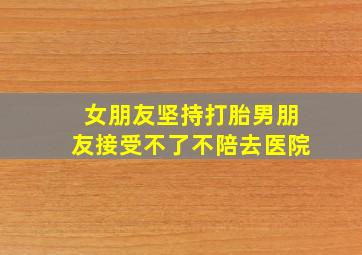 女朋友坚持打胎男朋友接受不了不陪去医院